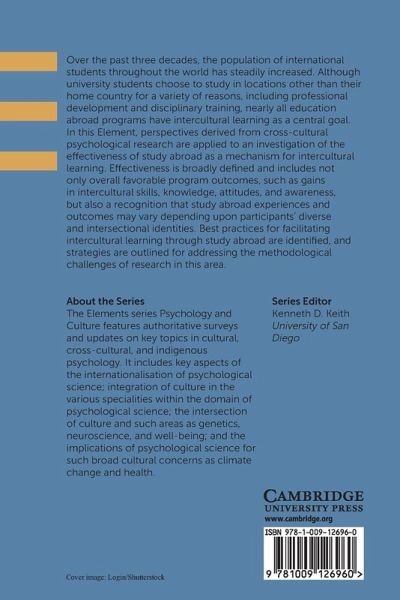 Over the past three decades, the population of international students throughout the world has steadily increased. Although university students choose to study in locations other than their home country for a variety of reasons, including professional development and disciplinary training, nearly all education abroad programs have intercultural learning as a central goal. In this Element, perspectives derived from cross-cultural psychological research are applied to an investigation of the effectiveness of study abroad as a mechanism for intercultural learning. Effectiveness is broadly defined and includes not only overall favorable program outcomes, such as gains in intercultural skills, knowledge, attitudes, and awareness, but also a recognition that study abroad experiences and outcomes may vary depending upon participants' diverse and intersectional identities. Best practices for facilitating intercultural learning through study abroad are identified, and strategies are outlined for addressing the methodological challenges of research in this area.

About the Series
The Elements series Psychology and Culture features authoritative surveys and updates on key topics in cultural, cross-cultural, and indigenous psychology. It includes key aspects of the internationalisation of psychological science; integration of culture in the various specialities within the domain of psychological science; the intersection of culture and such areas as genetics, neuroscience, and well-being; and the implications of psychological science for such broad cultural concerns as climate change and health.

Series Editor
Kenneth D. Keith
University of San Diego

CAMBRIDGE
UNIVERSITY PRESS
www.cambridge.org

ISBN 978-1-009-12696-0

9 781009 126960 >

Cover image: Login/Shutterstock